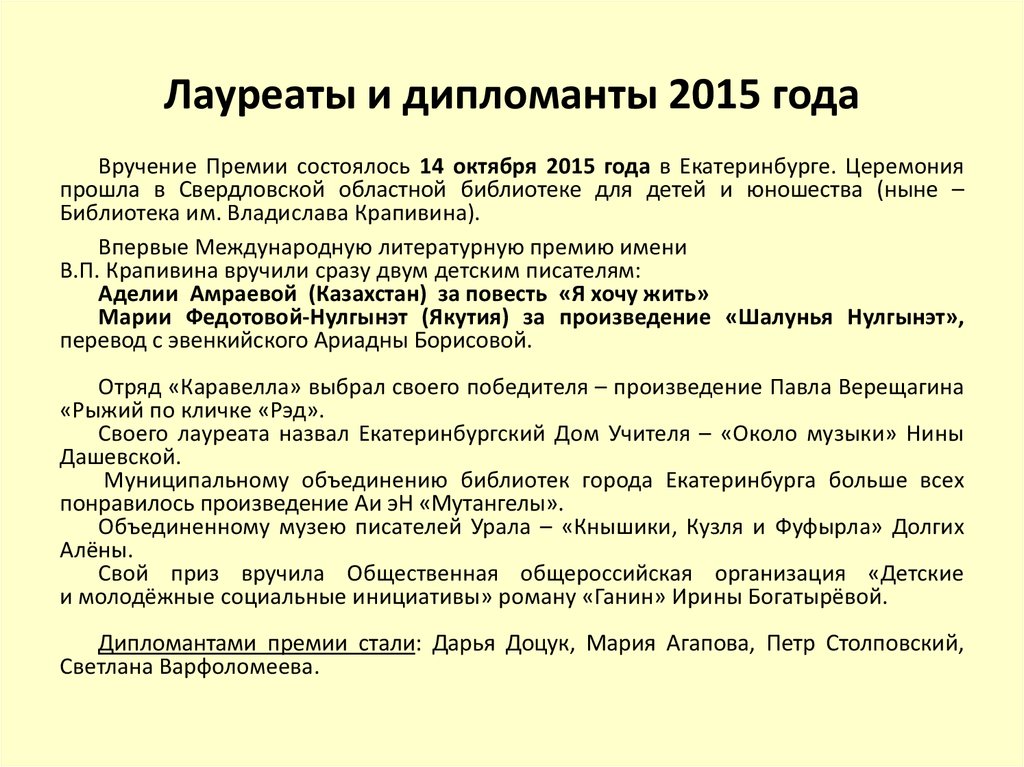 Лауреаты и дипломанты 2015 года

Вручение Премии состоялось 14 октября 2015 года в Екатеринбурге. Церемония прошла в Свердловской областной библиотеке для детей и юношества (ныне – Библиотека им. Владислава Крапивина).

Впервые Международную литературную премию имени В.П. Крапивина вручили сразу двум детским писателям:
Аделии Амраевой (Казахстан) за повесть «Я хочу жить»
Марии Федотовой-Нулгынэт (Якутия) за произведение «Шалунья Нулгынэт», перевод с эвенкийского Ариадны Борисовой.

Отряд «Каравелла» выбрал своего победителя – произведение Павла Верещагина «Рыжий по кличке «Рэд».
Своего лауреата назвал Екатеринбургский Дом Учителя – «Около музыки» Нины Дашевской.
Муниципальному объединению библиотек города Екатеринбурга больше всех понравилось произведение Аи эН «Мутангелы».
Объединенному музею писателей Урала – «Кнышики, Кузля и Фуфырла» Долгих Алёны.
Свой приз вручила Общественная общероссийская организация «Детские и молодёжные социальные инициативы» роману «Ганин» Ирины Богатырёвой.

Дипломантами премии стали: Дарья Доцук, Мария Агапова, Петр Столповский, Светлана Варфоломеева.